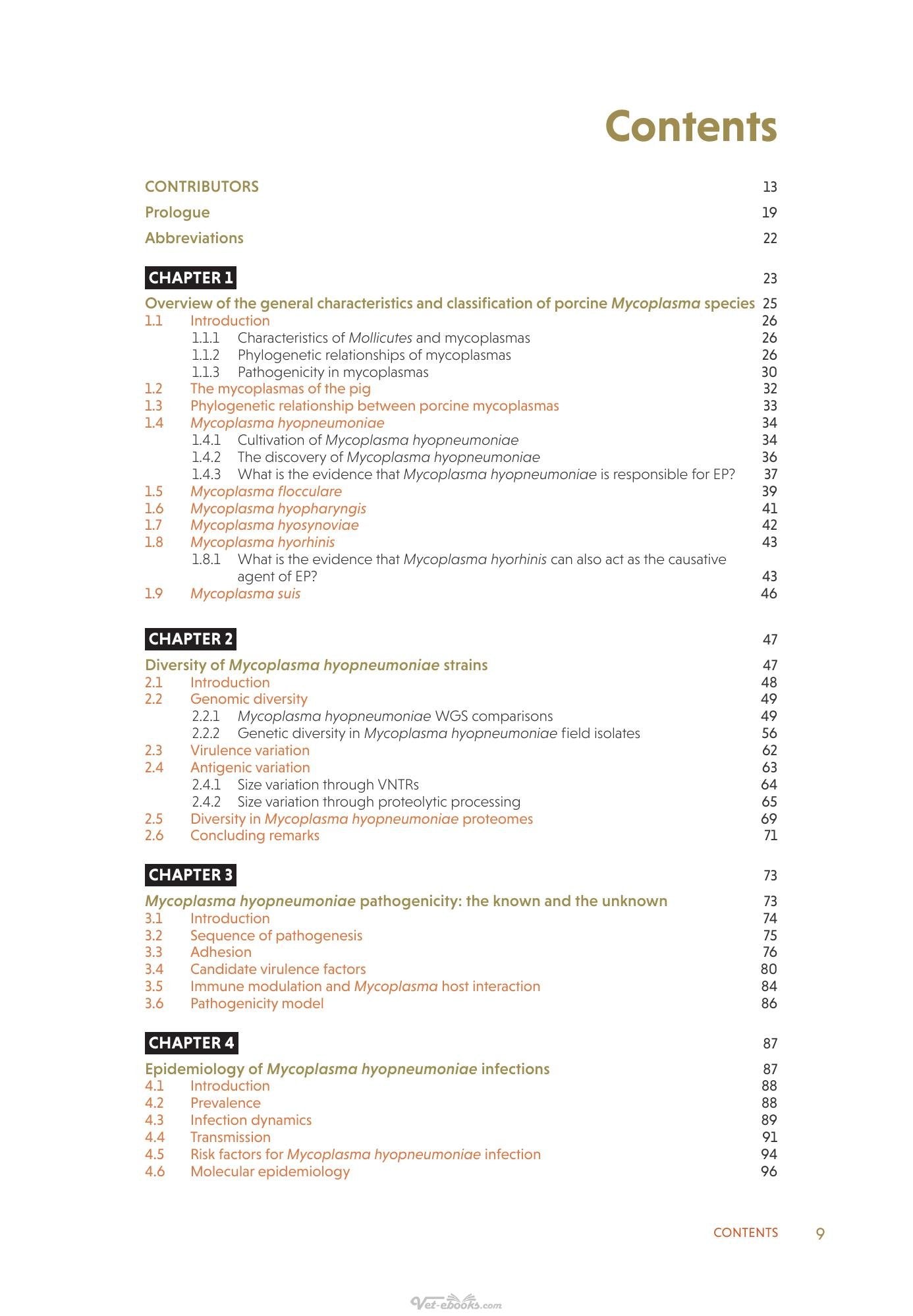 Contents

CONTRIBUTORS 13

Prologue 19

Abbreviations 22

CHAPTER 1 23

Overview of the general characteristics and classification of porcine Mycoplasma species 25
1.1 Introduction 26
1.1.1 Characteristics of Mollicutes and mycoplasmas 26
1.1.2 Phylogenetic relationships of mycoplasmas 26
1.1.3 Pathogenicity in mycoplasmas 30
1.2 The mycoplasmas of the pig 32
1.3 Phylogenetic relationship between porcine mycoplasmas 33
1.4 Mycoplasma hyopneumoniae 34
1.4.1 Cultivation of Mycoplasma hyopneumoniae 34
1.4.2 The discovery of Mycoplasma hyopneumoniae 36
1.4.3 What is the evidence that Mycoplasma hyopneumoniae is responsible for EP? 37
1.5 Mycoplasma flocculare 39
1.6 Mycoplasma hyopharyngis 41
1.7 Mycoplasma hyosynoviae 42
1.8 Mycoplasma hyorhinis 43
1.8.1 What is the evidence that Mycoplasma hyorhinis can also act as the causative agent of EP? 43
1.9 Mycoplasma suis 46

CHAPTER 2 47

Diversity of Mycoplasma hyopneumoniae strains 47
2.1 Introduction 48
2.2 Genomic diversity 49
2.2.1 Mycoplasma hyopneumoniae WGS comparisons 49
2.2.2 Genetic diversity in Mycoplasma hyopneumoniae field isolates 56
2.3 Virulence variation 62
2.4 Antigenic variation 63
2.4.1 Size variation through VNTRs 64
2.4.2 Size variation through proteolytic processing 65
2.5 Diversity in Mycoplasma hyopneumoniae proteomes 69
2.6 Concluding remarks 71

CHAPTER 3 73

Mycoplasma hyopneumoniae pathogenicity: the known and the unknown 73
3.1 Introduction 74
3.2 Sequence of pathogenesis 75
3.3 Adhesion 76
3.4 Candidate virulence factors 80
3.5 Immune modulation and Mycoplasma host interaction 84
3.6 Pathogenicity model 86

CHAPTER 4 87

Epidemiology of Mycoplasma hyopneumoniae infections 87
4.1 Introduction 88
4.2 Prevalence 88
4.3 Infection dynamics 89
4.4 Transmission 91
4.5 Risk factors for Mycoplasma hyopneumoniae infection 94
4.6 Molecular epidemiology 96

CONTENTS 9

Vet-ebooks.com